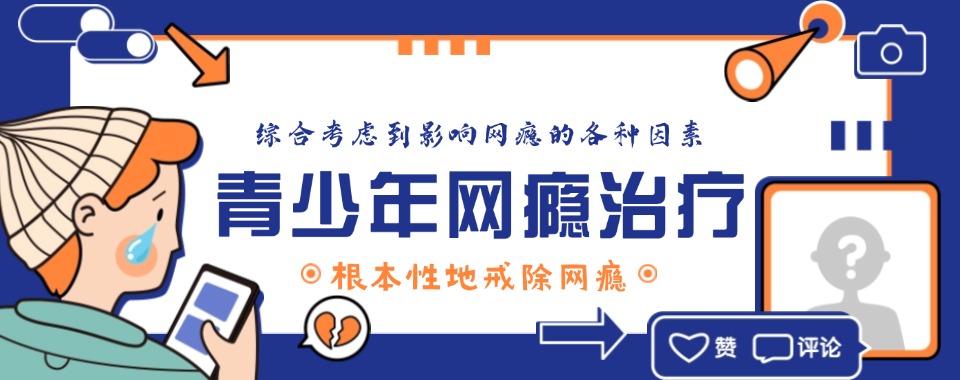 综合考虑到影响网瘾的各种因素

青少年网瘾治疗

根本性地戒除网瘾

?

赞 评论